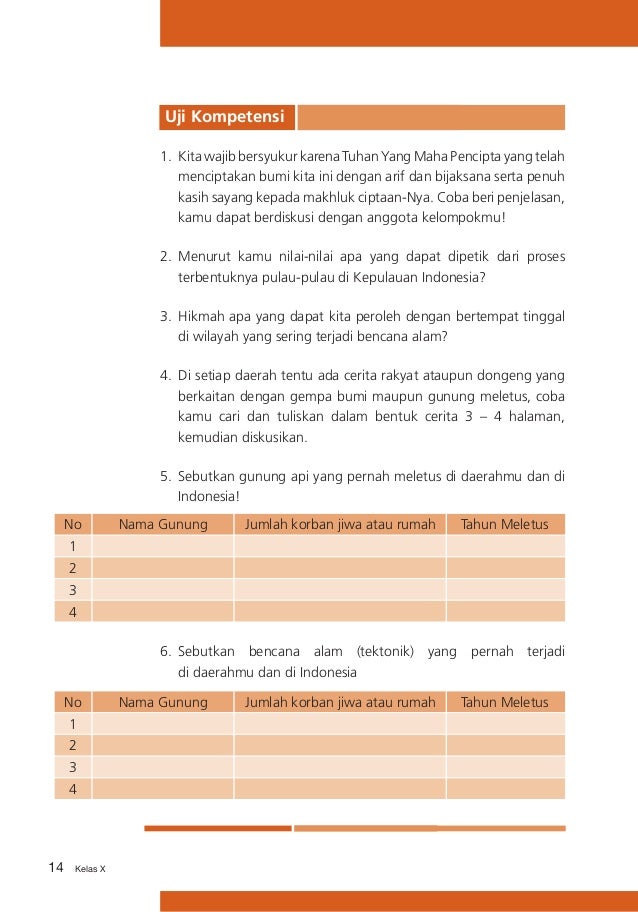 Uji Kompetensi

1. Kita wajib bersyukur karena Tuhan Yang Maha Pencipta yang telah menciptakan bumi kita ini dengan arif dan bijaksana serta penuh kasih sayang kepada makhluk ciptaan-Nya. Coba beri penjelasan, kamu dapat berdiskusi dengan anggota kelompokmu!

2. Menurut kamu nilai-nilai apa yang dapat dipetik dari proses terbentuknya pulau-pulau di Kepulauan Indonesia?

3. Hikmah apa yang dapat kita peroleh dengan bertempat tinggal di wilayah yang sering terjadi bencana alam?

4. Di setiap daerah tentu ada cerita rakyat ataupun dongeng yang berkaitan dengan gempa bumi maupun gunung meletus, coba kamu cari dan tuliskan dalam bentuk cerita 3 – 4 halaman, kemudian diskusikan.

5. Sebutkan gunung api yang pernah meletus di daerahmu dan di Indonesia!

| No | Nama Gunung | Jumlah korban jiwa atau rumah | Tahun Meletus |
|---|---|---|---|
| 1 | | | |
| 2 | | | |
| 3 | | | |
| 4 | | | |

6. Sebutkan bencana alam (tektonik) yang pernah terjadi di daerahmu dan di Indonesia

| No | Nama Gunung | Jumlah korban jiwa atau rumah | Tahun Meletus |
|---|---|---|---|
| 1 | | | |
| 2 | | | |
| 3 | | | |
| 4 | | | |

14 Kelas X